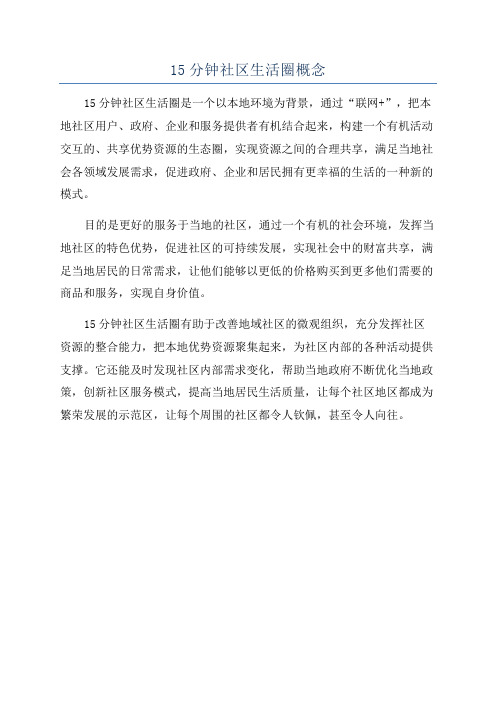 15 分钟社区生活圈概念

15 分钟社区生活圈是一个以本地环境为背景，通过“联网+”，把本地社区用户、政府、企业和服务提供者有机结合起来，构建一个有机活动交互的、共享优势资源的生态圈，实现资源之间的合理共享，满足当地社会各领域发展需求，促进政府、企业和居民拥有更幸福的生活的一种新的模式。

目的是更好的服务于当地的社区，通过一个有机的社会环境，发挥当地社区的特色优势，促进社区的可持续发展，实现社会中的财富共享，满足当地居民的日常需求，让他们能够以更低的价格购买到更多他们需要的商品和服务，实现自身价值。

15 分钟社区生活圈有助于改善地域社区的微观组织，充分发挥社区资源的整合能力，把本地优势资源聚集起来，为社区内部的各种活动提供支撑。它还能及时发现社区内部需求变化，帮助当地政府不断优化当地政策，创新社区服务模式，提高当地居民生活质量，让每个社区地区都成为繁荣发展的示范区，让每个周围的社区都令人钦佩，甚至令人向往。